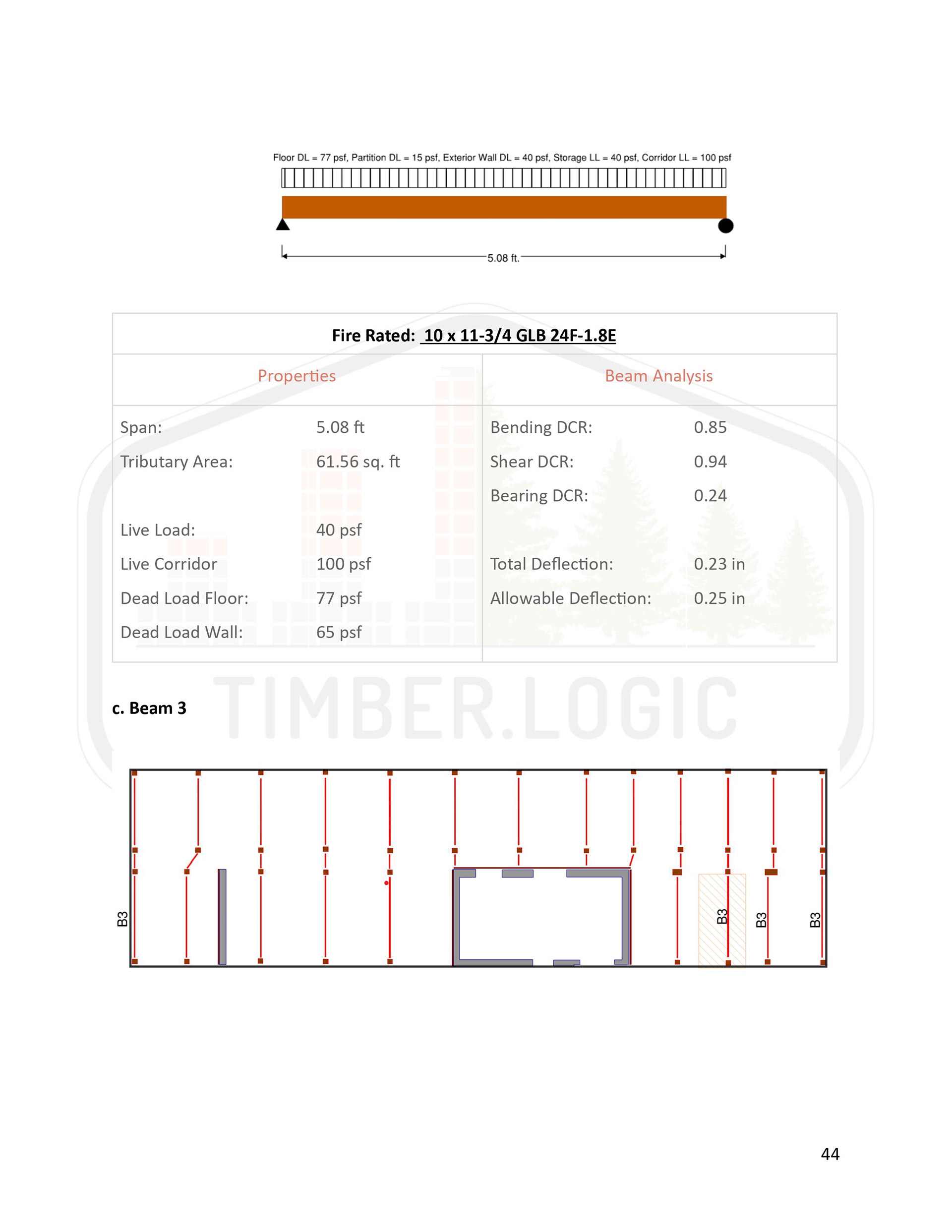 Floor DL = 77 psf, Partition DL = 15 psf, Exterior Wall DL = 40 psf, Storage LL = 40 psf, Corridor LL = 100 psf

5.08 ft.

Fire Rated: 10 x 11-3/4 GLB 24F-1.8E

| Properties | | Beam Analysis | |
|---|---|---|---|
| Span: | 5.08 ft | Bending DCR: | 0.85 |
| Tributary Area: | 61.56 sq. ft | Shear DCR: | 0.94 |
| | | Bearing DCR: | 0.24 |
| Live Load: | 40 psf | | |
| Live Corridor | 100 psf | Total Deflection: | 0.23 in |
| Dead Load Floor: | 77 psf | Allowable Deflection: | 0.25 in |
| Dead Load Wall: | 65 psf | | |

TIMBER.LOGIC

c. Beam 3

B3

B3

B3

B3

44